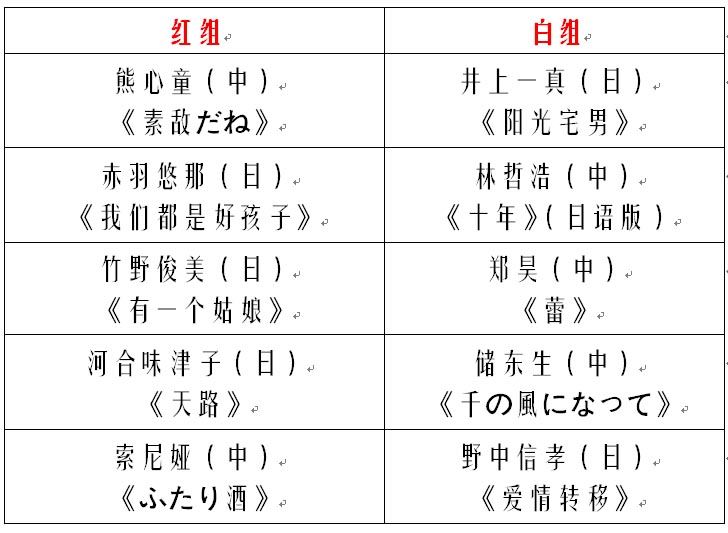 | 红组 | 白组 |
|---|---|
| 熊心童（中）《素敌だね》 | 井上一真（日）《阳光宅男》 |
| 赤羽悠那（日）《我们都是好孩子》 | 林哲浩（中）《十年》(日语版) |
| 竹野俊美（日）《有一个姑娘》 | 郑昊（中）《蕾》 |
| 河合味津子（日）《天路》 | 储东生（中）《千の風になって》 |
| 索尼娅（中）《ふたり酒》 | 野中信孝（日）《爱情转移》 |